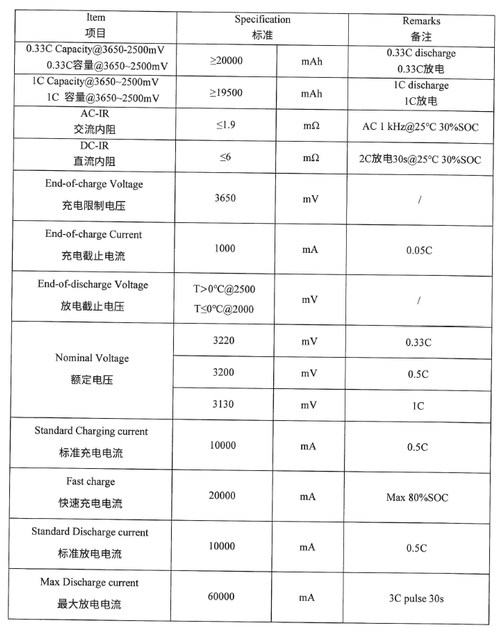 | Item 项目 | Specification 标准 |  | Remarks 备注 |
|---|---|---|---|
| 0.33C Capacity@3650-2500mV 0.33C容量@3650~2500mV | ≥20000 | mAh | 0.33C discharge 0.33C放电 |
| 1C Capacity@3650~2500mV 1C 容量@3650~2500mV | ≥19500 | mAh | 1C discharge 1C放电 |
| AC-IR 交流内阻 | ≤1.9 | mΩ | AC 1 kHz@25°C 30%SOC |
| DC-IR 直流内阻 | ≤6 | mΩ | 2C放电30s@25°C 30%SOC |
| End-of-charge Voltage 充电限制电压 | 3650 | mV | / |
| End-of-charge Current 充电截止电流 | 1000 | mA | 0.05C |
| End-of-discharge Voltage 放电截止电压 | T>0°C@2500 T≤0°C@2000 | mV | / |
| Nominal Voltage 额定电压 | 3220 | mV | 0.33C |
|  | 3200 | mV | 0.5C |
|  | 3130 | mV | 1C |
| Standard Charging current 标准充电电流 | 10000 | mA | 0.5C |
| Fast charge 快速充电电流 | 20000 | mA | Max 80%SOC |
| Standard Discharge current 标准放电电流 | 10000 | mA | 0.5C |
| Max Discharge current 最大放电电流 | 60000 | mA | 3C pulse 30s |